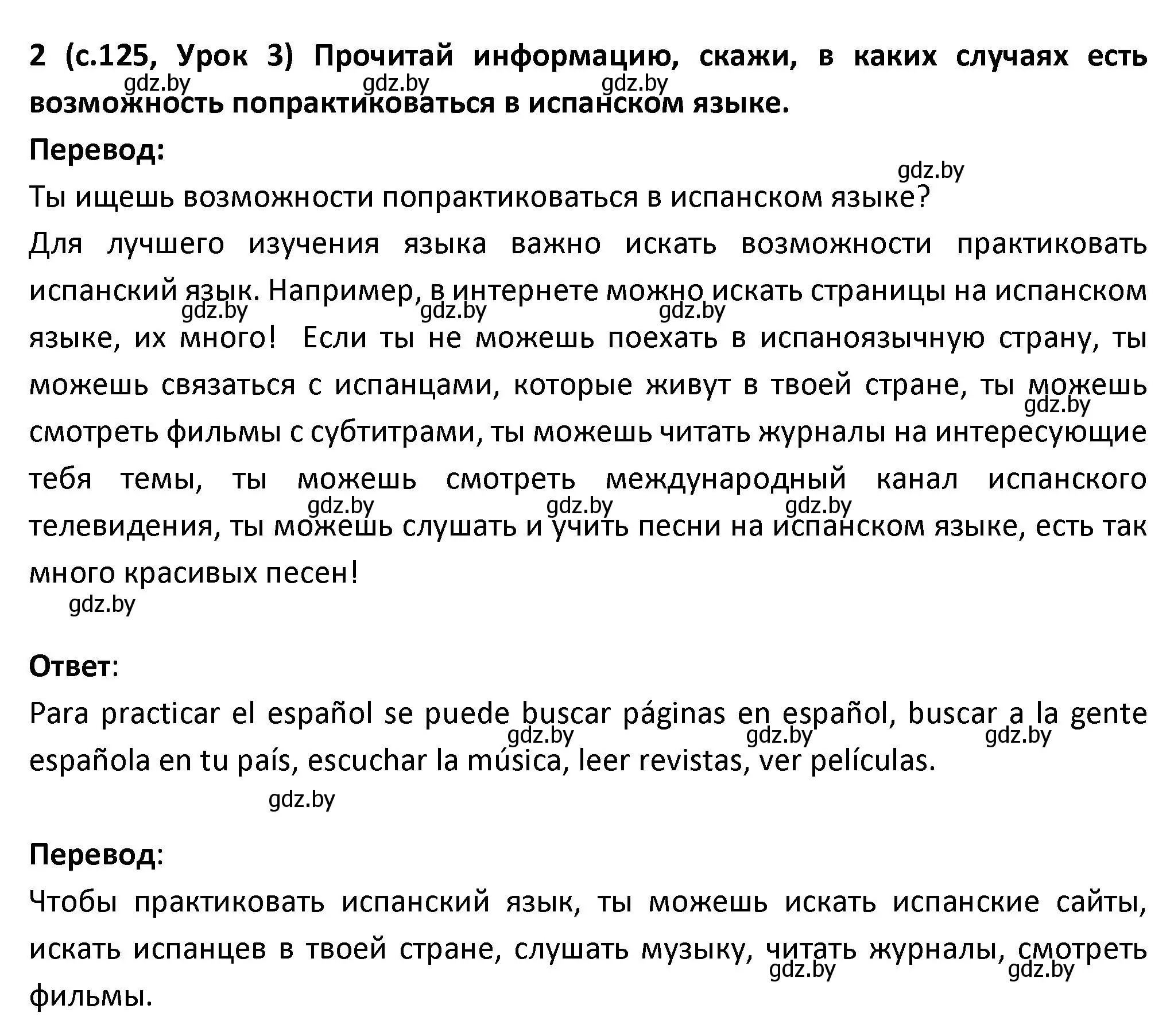 2 (с.125, Урок 3) Прочитай информацию, скажи, в каких случаях есть возможность попрактиковаться в испанском языке.

gdz.by gdz.by gdz.by

Перевод:

gdz.by

Ты ищешь возможности попрактиковаться в испанском языке?

Для лучшего изучения языка важно искать возможности практиковать испанский язык. Например, в интернете можно искать страницы на испанском языке, их много! Если ты не можешь поехать в испаноязычную страну, ты можешь связаться с испанцами, которые живут в твоей стране, ты можешь смотреть фильмы с субтитрами, ты можешь читать журналы на интересующие тебя темы, ты можешь смотреть международный канал испанского телевидения, ты можешь слушать и учить песни на испанском языке, есть так много красивых песен!

gdz.by gdz.by gdz.by gdz.by gdz.by gdz.by gdz.by gdz.by

Ответ:

Para practicar el español se puede buscar páginas en español, buscar a la gente española en tu país, escuchar la música, leer revistas, ver películas.

gdz.by gdz.by gdz.by gdz.by

Перевод:

Чтобы практиковать испанский язык, ты можешь искать испанские сайты, искать испанцев в твоей стране, слушать музыку, читать журналы, смотреть фильмы.

gdz.by gdz.by